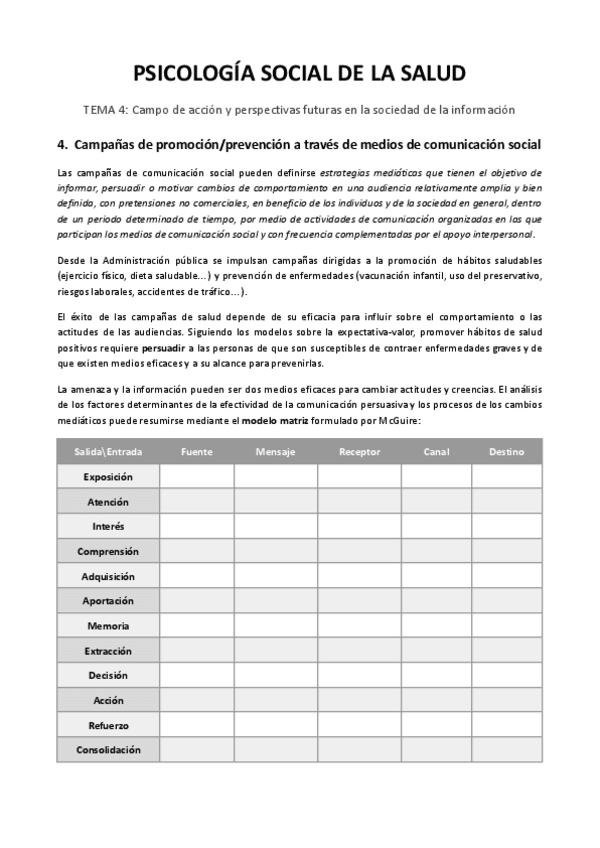 PSICOLOGÍA SOCIAL DE LA SALUD

TEMA 4: Campo de acción y perspectivas futuras en la sociedad de la información

4. Campañas de promoción/prevención a través de medios de comunicación social

Las campañas de comunicación social pueden definirse estrategias mediáticas que tienen el objetivo de informar, persuadir o motivar cambios de comportamiento en una audiencia relativamente amplia y bien definida, con pretensiones no comerciales, en beneficio de los individuos y de la sociedad en general, dentro de un periodo determinado de tiempo, por medio de actividades de comunicación organizadas en las que participan los medios de comunicación social y con frecuencia complementadas por el apoyo interpersonal.

Desde la Administración pública se impulsan campañas dirigidas a la promoción de hábitos saludables (ejercicio físico, dieta saludable...) y prevención de enfermedades (vacunación infantil, uso del preservativo, riesgos laborales, accidentes de tráfico...).

El éxito de las campañas de salud depende de su eficacia para influir sobre el comportamiento o las actitudes de las audiencias. Siguiendo los modelos sobre la expectativa-valor, promover hábitos de salud positivos requiere persuadir a las personas de que son susceptibles de contraer enfermedades graves y de que existen medios eficaces y a su alcance para prevenirlas.

La amenaza y la información pueden ser dos medios eficaces para cambiar actitudes y creencias. El análisis de los factores determinantes de la efectividad de la comunicación persuasiva y los procesos de los cambios mediáticos puede resumirse mediante el modelo matriz formulado por McGuire:

| Salida\Entrada | Fuente | Mensaje | Receptor | Canal | Destino |
|---|---|---|---|---|---|
| Exposición | | | | | |
| Atención | | | | | |
| Interés | | | | | |
| Comprensión | | | | | |
| Adquisición | | | | | |
| Aportación | | | | | |
| Memoria | | | | | |
| Extracción | | | | | |
| Decisión | | | | | |
| Acción | | | | | |
| Refuerzo | | | | | |
| Consolidación | | | | | |